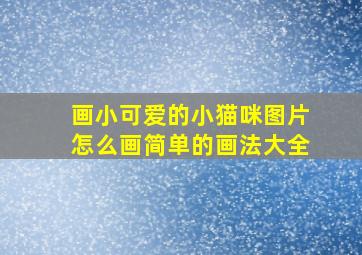 画小可爱的小猫咪图片怎么画简单的画法大全